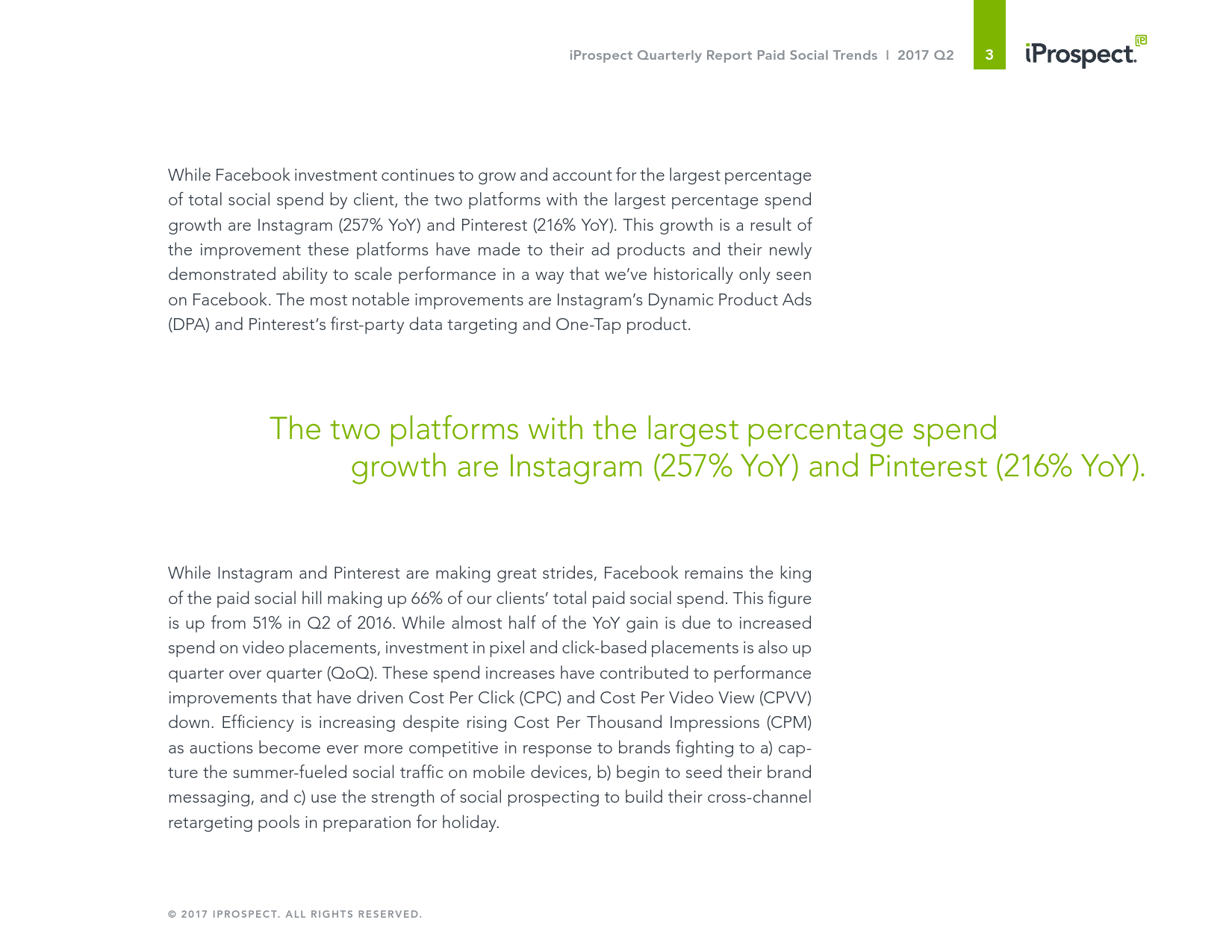 iProspect Quarterly Report Paid Social Trends | 2017 Q2 3 iProspect.

While Facebook investment continues to grow and account for the largest percentage of total social spend by client, the two platforms with the largest percentage spend growth are Instagram (257% YoY) and Pinterest (216% YoY). This growth is a result of the improvement these platforms have made to their ad products and their newly demonstrated ability to scale performance in a way that we've historically only seen on Facebook. The most notable improvements are Instagram's Dynamic Product Ads (DPA) and Pinterest's first-party data targeting and One-Tap product.

The two platforms with the largest percentage spend growth are Instagram (257% YoY) and Pinterest (216% YoY).

While Instagram and Pinterest are making great strides, Facebook remains the king of the paid social hill making up 66% of our clients' total paid social spend. This figure is up from 51% in Q2 of 2016. While almost half of the YoY gain is due to increased spend on video placements, investment in pixel and click-based placements is also up quarter over quarter (QoQ). These spend increases have contributed to performance improvements that have driven Cost Per Click (CPC) and Cost Per Video View (CPVV) down. Efficiency is increasing despite rising Cost Per Thousand Impressions (CPM) as auctions become ever more competitive in response to brands fighting to a) capture the summer-fueled social traffic on mobile devices, b) begin to seed their brand messaging, and c) use the strength of social prospecting to build their cross-channel retargeting pools in preparation for holiday.

© 2017 IPROSPECT. ALL RIGHTS RESERVED.